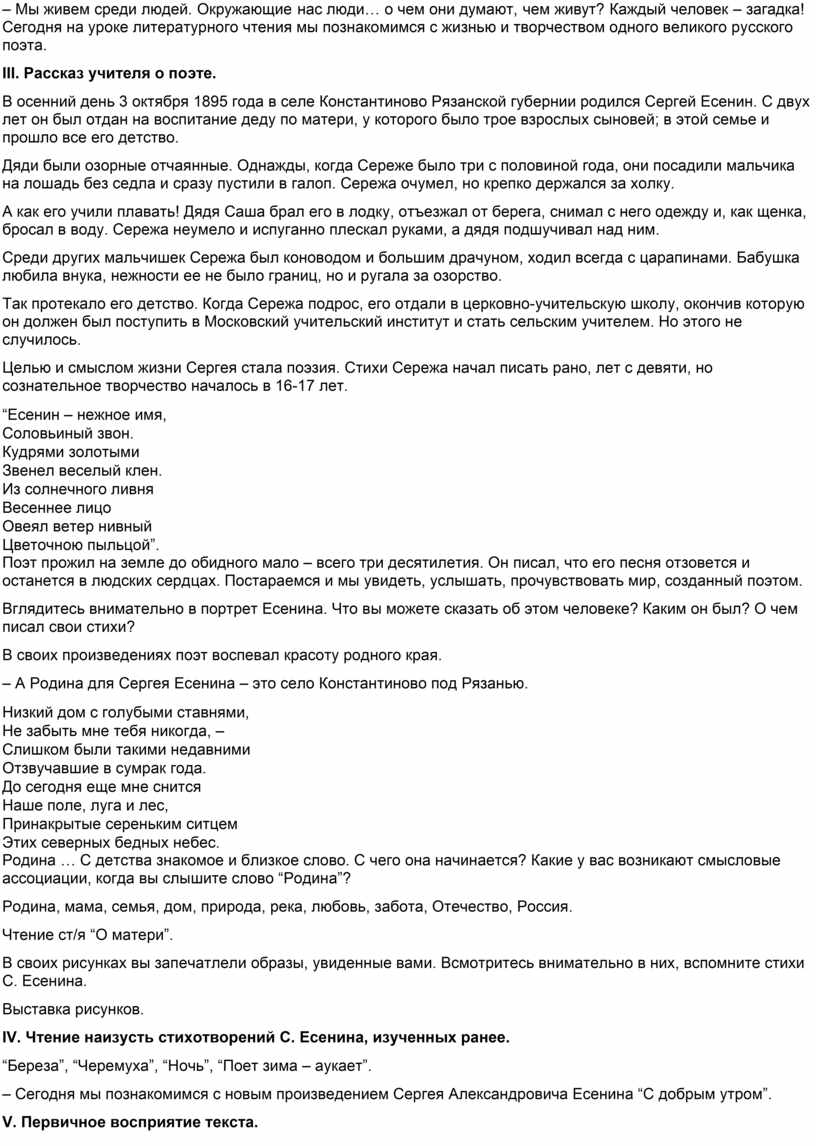 – Мы живем среди людей. Окружающие нас люди… о чем они думают, чем живут? Каждый человек – загадка! Сегодня на уроке литературного чтения мы познакомимся с жизнью и творчеством одного великого русского поэта.

III. Рассказ учителя о поэте.

В осенний день 3 октября 1895 года в селе Константиново Рязанской губернии родился Сергей Есенин. С двух лет он был отдан на воспитание деду по матери, у которого было трое взрослых сыновей; в этой семье и прошло все его детство.

Дяди были озорные отчаянные. Однажды, когда Сереже было три с половиной года, они посадили мальчика на лошадь без седла и сразу пустили в галоп. Сережа очумел, но крепко держался за холку.

А как его учили плавать! Дядя Саша брал его в лодку, отъезжал от берега, снимал с него одежду и, как щенка, бросал в воду. Сережа неумело и испуганно плескал руками, а дядя подшучивал над ним.

Среди других мальчишек Сережа был коноводом и большим драчуном, ходил всегда с царапинами. Бабушка любила внука, нежности ее не было границ, но и ругала за озорство.

Так протекало его детство. Когда Сережа подрос, его отдали в церковно-учительскую школу, окончив которую он должен был поступить в Московский учительский институт и стать сельским учителем. Но этого не случилось.

Целью и смыслом жизни Сергея стала поэзия. Стихи Сережа начал писать рано, лет с девяти, но сознательное творчество началось в 16-17 лет.

“Есенин – нежное имя,
Соловьиный звон.
Кудрями золотыми
Звенел веселый клен.
Из солнечного ливня
Весеннее лицо
Овеял ветер нивный
Цветочною пыльцой”.
Поэт прожил на земле до обидного мало – всего три десятилетия. Он писал, что его песня отзовется и останется в людских сердцах. Постараемся и мы увидеть, услышать, прочувствовать мир, созданный поэтом.

Вглядитесь внимательно в портрет Есенина. Что вы можете сказать об этом человеке? Каким он был? О чем писал свои стихи?

В своих произведениях поэт воспевал красоту родного края.

– А Родина для Сергея Есенина – это село Константиново под Рязанью.

Низкий дом с голубыми ставнями,
Не забыть мне тебя никогда, –
Слишком были такими недавними
Отзвучавшие в сумрак года.
До сегодня еще мне снится
Наше поле, луга и лес,
Принакрытые сереньким ситцем
Этих северных бедных небес.
Родина … С детства знакомое и близкое слово. С чего она начинается? Какие у вас возникают смысловые ассоциации, когда вы слышите слово “Родина”?

Родина, мама, семья, дом, природа, река, любовь, забота, Отечество, Россия.

Чтение ст/я “О матери”.

В своих рисунках вы запечатлели образы, увиденные вами. Всмотритесь внимательно в них, вспомните стихи С. Есенина.

Выставка рисунков.

IV. Чтение наизусть стихотворений С. Есенина, изученных ранее.

“Береза”, “Черемуха”, “Ночь”, “Поет зима – аукает”.

– Сегодня мы познакомимся с новым произведением Сергея Александровича Есенина “С добрым утром”.

V. Первичное восприятие текста.